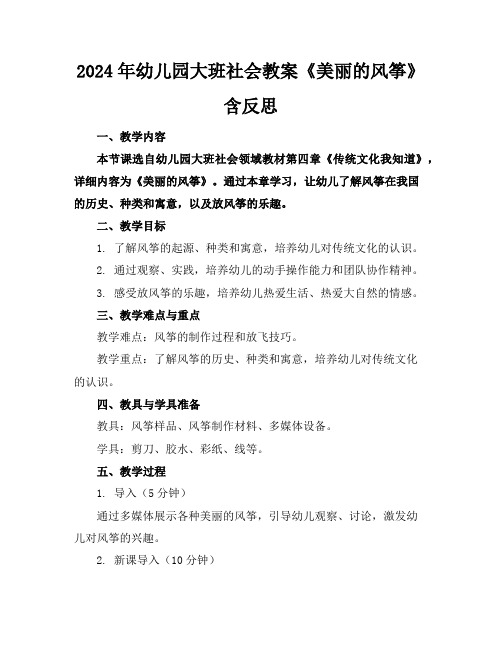 2024年幼儿园大班社会教案《美丽的风筝》含反思

一、教学内容

本节课选自幼儿园大班社会领域教材第四章《传统文化我知道》，详细内容为《美丽的风筝》。通过本章学习，让幼儿了解风筝在我国的历史、种类和寓意，以及放风筝的乐趣。

二、教学目标

1. 了解风筝的起源、种类和寓意，培养幼儿对传统文化的认识。

2. 通过观察、实践，培养幼儿的动手操作能力和团队协作精神。

3. 感受放风筝的乐趣，培养幼儿热爱生活、热爱大自然的情感。

三、教学难点与重点

教学难点：风筝的制作过程和放飞技巧。

教学重点：了解风筝的历史、种类和寓意，培养幼儿对传统文化的认识。

四、教具与学具准备

教具：风筝样品、风筝制作材料、多媒体设备。

学具：剪刀、胶水、彩纸、线等。

五、教学过程

1. 导入（5分钟）

通过多媒体展示各种美丽的风筝，引导幼儿观察、讨论，激发幼儿对风筝的兴趣。

2. 新课导入（10分钟）